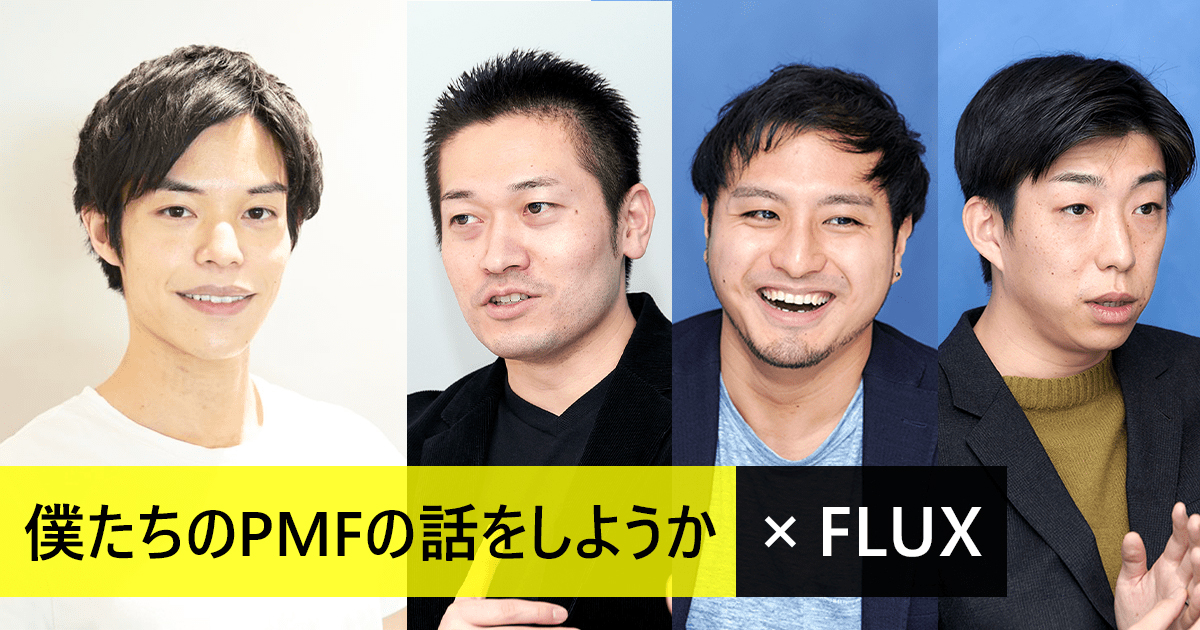 僕たちのPMFの話をしようか × FLUX